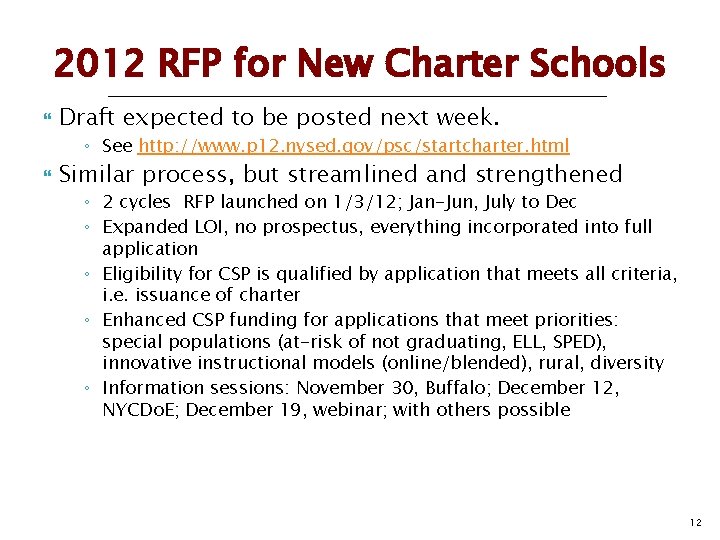 2012 RFP for New Charter Schools

Draft expected to be posted next week.

◦ See http://www.p12.nysed.gov/psc/startcharter.html

Similar process, but streamlined and strengthened

◦ 2 cycles RFP launched on 1/3/12; Jan-Jun, July to Dec
◦ Expanded LOI, no prospectus, everything incorporated into full application
◦ Eligibility for CSP is qualified by application that meets all criteria, i.e. issuance of charter
◦ Enhanced CSP funding for applications that meet priorities: special populations (at-risk of not graduating, ELL, SPED), innovative instructional models (online/blended), rural, diversity
◦ Information sessions: November 30, Buffalo; December 12, NYCDoE; December 19, webinar; with others possible

12